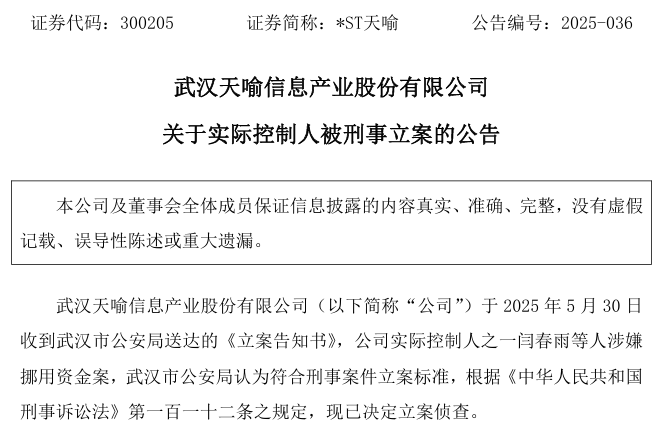 证券代码：300205 证券简称：*ST天喻 公告编号：2025-036

武汉天喻信息产业股份有限公司

关于实际控制人被刑事立案的公告

本公司及董事会全体成员保证信息披露的内容真实、准确、完整，没有虚假记载、误导性陈述或重大遗漏。

武汉天喻信息产业股份有限公司（以下简称“公司”）于2025年5月30日收到武汉市公安局送达的《立案告知书》，公司实际控制人之一闫春雨等人涉嫌挪用资金案，武汉市公安局认为符合刑事案件立案标准，根据《中华人民共和国刑事诉讼法》第一百一十二条之规定，现已决定立案侦查。